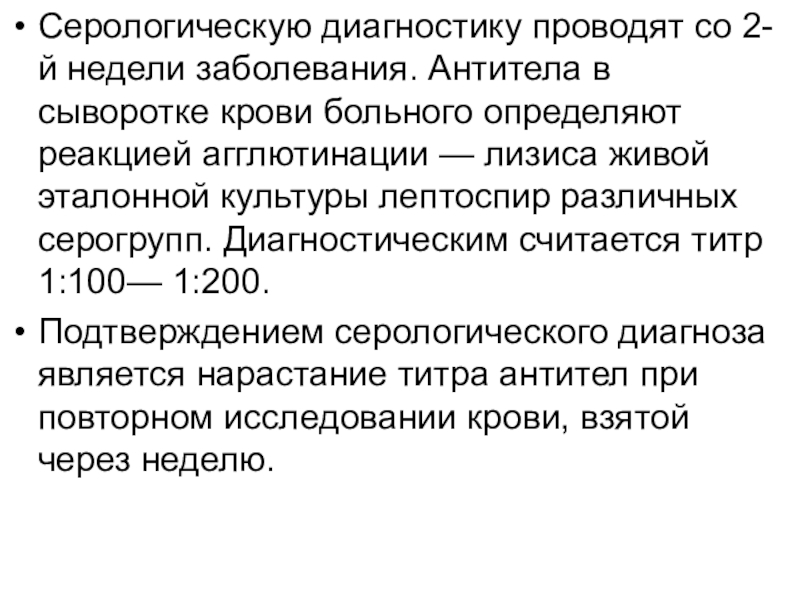 • Серологическую диагностику проводят со 2-й недели заболевания. Антитела в сыворотке крови больного определяют реакцией агглютинации — лизиса живой эталонной культуры лептоспир различных серогрупп. Диагностическим считается титр 1:100— 1:200.

• Подтверждением серологического диагноза является нарастание титра антител при повторном исследовании крови, взятой через неделю.